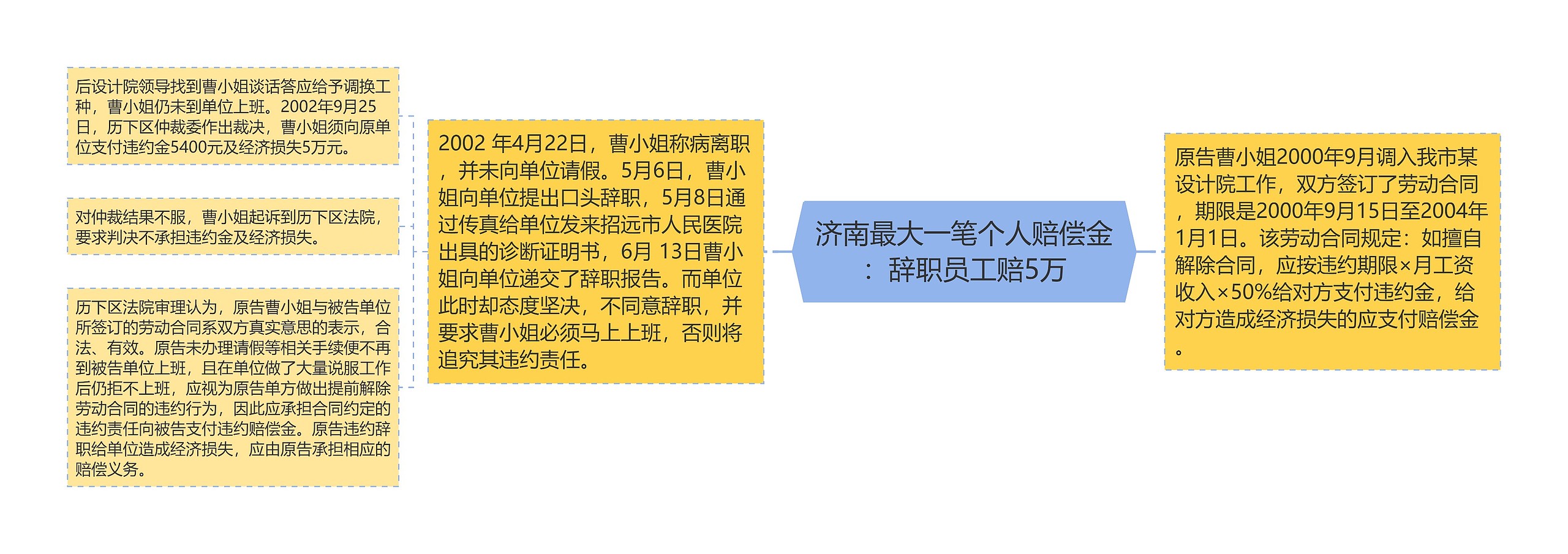 济南最大一笔个人赔偿金：辞职员工赔5万

原告曹小姐2000年9月调入我市某设计院工作，双方签订了劳动合同，期限是2000年9月15日至2004年1月1日。该劳动合同规定：如擅自解除合同，应按违约期限×月工资收入×50%给对方支付违约金，给对方造成经济损失的应支付赔偿金。

2002 年4月22日，曹小姐称病离职，并未向单位请假。5月6日，曹小姐向单位提出口头辞职，5月8日通过传真给单位发来招远市人民医院出具的诊断证明书，6月 13日曹小姐向单位递交了辞职报告。而单位此时却态度坚决，不同意辞职，并要求曹小姐必须马上上班，否则将追究其违约责任。

后设计院领导找到曹小姐谈话答应给予调换工种，曹小姐仍未到单位上班。2002年9月25日，历下区仲裁委作出裁决，曹小姐须向原单位支付违约金5400元及经济损失5万元。

对仲裁结果不服，曹小姐起诉到历下区法院，要求判决不承担违约金及经济损失。

历下区法院审理认为，原告曹小姐与被告单位所签订的劳动合同系双方真实意思的表示，合法、有效。原告未办理请假等相关手续便不再到被告单位上班，且在单位做了大量说服工作后仍拒不上班，应视为原告单方做出提前解除劳动合同的违约行为，因此应承担合同约定的违约责任向被告支付违约赔偿金。原告违约辞职给单位造成经济损失，应由原告承担相应的赔偿义务。